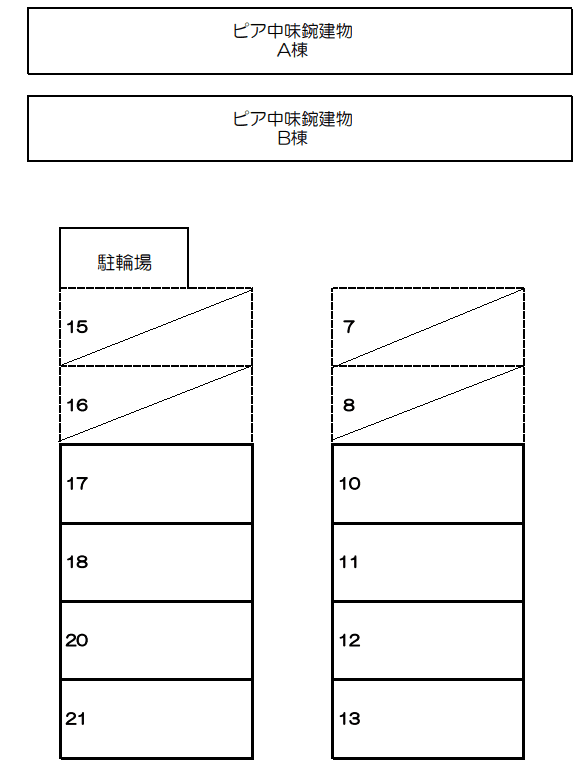 ピア中味鋺建物
A棟

ピア中味鋺建物
B棟

駐輪場

15

16

17

18

20

21

7

8

10

11

12

13